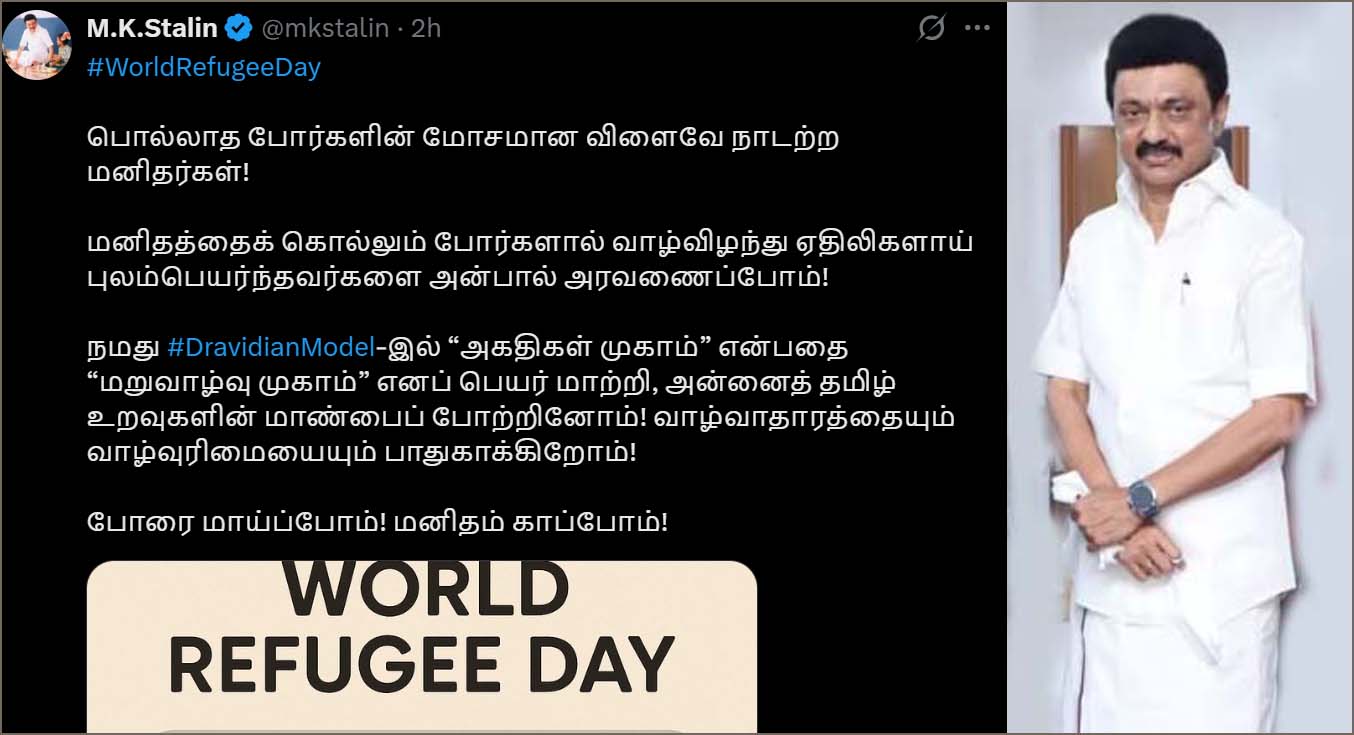 M.K.Stalin @mkstalin · 2h
#WorldRefugeeDay

பொல்லாத போர்களின் மோசமான விளைவே நாடற்ற மனிதர்கள்!

மனிதத்தைக் கொல்லும் போர்களால் வாழ்விழந்து ஏதிலிகளாய் புலம்பெயர்ந்தவர்களை அன்பால் அரவணைப்போம்!

நமது #DravidianModel-இல் “அகதிகள் முகாம்” என்பதை “மறுவாழ்வு முகாம்” எனப் பெயர் மாற்றி, அன்னைத் தமிழ் உறவுகளின் மாண்பைப் போற்றினோம்! வாழ்வாதாரத்தையும் வாழ்வுரிமையையும் பாதுகாக்கிறோம்!

போரை மாய்ப்போம்! மனிதம் காப்போம்!

WORLD
REFUGEE DAY